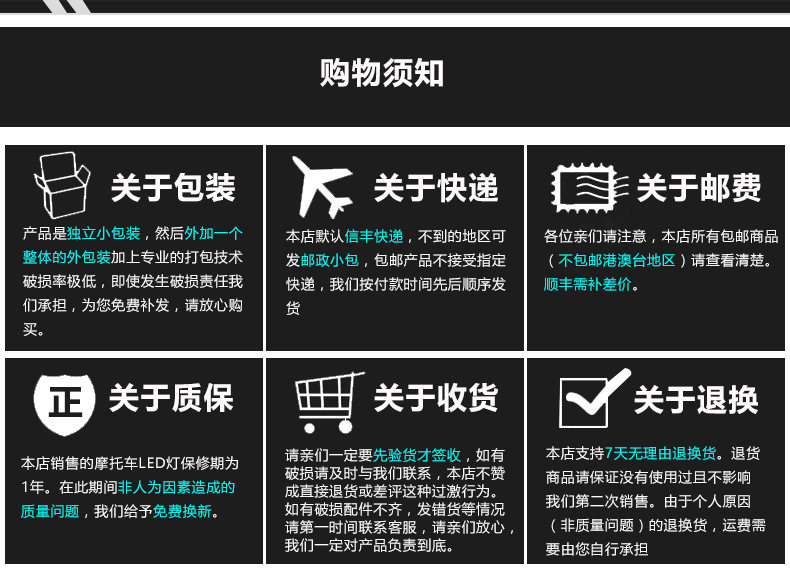 购物须知

关于包装

产品是独立小包装，然后外加一个整体的外包装加上专业的打包技术破损率极低，即使发生破损责任我们承担，为您免费补发，请放心购买。

关于快递

本店默认信丰快递，不到的地区可发邮政小包，包邮产品不接受指定快递，我们按付款时间先后顺序发货

关于邮费

各位亲们请注意，本店所有包邮商品（不包邮港澳台地区）请查看清楚。顺丰需补差价。

正

关于质保

本店销售的摩托车LED灯保修期为1年。在此期间非人为因素造成的质量问题，我们给予免费换新。

关于收货

请亲们一定要先验货才签收，如有破损请及时与我们联系，本店不赞成直接退货或差评这种过激行为。如有破损配件不齐，发错货等情况请第一时间联系客服，请亲们放心，我们一定对产品负责到底。

关于退换

本店支持7天无理由退换货。退货商品请保证没有使用过且不影响我们第二次销售。由于个人原因（非质量问题）的退换货，运费需要由您自行承担